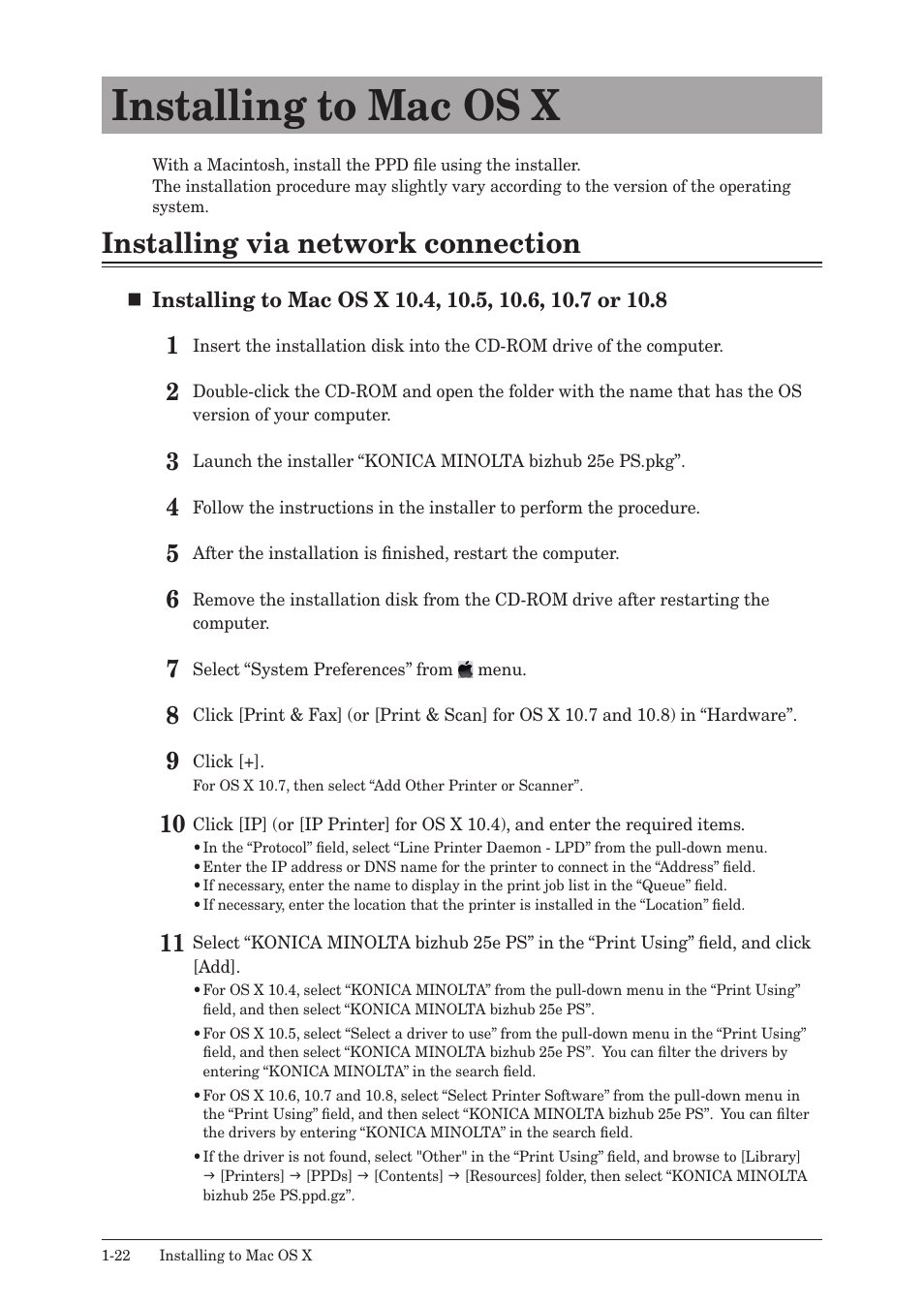 Installing to Mac OS X

With a Macintosh, install the PPD file using the installer.
The installation procedure may slightly vary according to the version of the operating system.

Installing via network connection

■ Installing to Mac OS X 10.4, 10.5, 10.6, 10.7 or 10.8

1 Insert the installation disk into the CD-ROM drive of the computer.

2 Double-click the CD-ROM and open the folder with the name that has the OS version of your computer.

3 Launch the installer “KONICA MINOLTA bizhub 25e PS.pkg”.

4 Follow the instructions in the installer to perform the procedure.

5 After the installation is finished, restart the computer.

6 Remove the installation disk from the CD-ROM drive after restarting the computer.

7 Select “System Preferences” from  menu.

8 Click [Print & Fax] (or [Print & Scan] for OS X 10.7 and 10.8) in “Hardware”.

9 Click [+].
For OS X 10.7, then select “Add Other Printer or Scanner”.

10 Click [IP] (or [IP Printer] for OS X 10.4), and enter the required items.
• In the “Protocol” field, select “Line Printer Daemon - LPD” from the pull-down menu.
• Enter the IP address or DNS name for the printer to connect in the “Address” field.
• If necessary, enter the name to display in the print job list in the “Queue” field.
• If necessary, enter the location that the printer is installed in the “Location” field.

11 Select “KONICA MINOLTA bizhub 25e PS” in the “Print Using” field, and click [Add].
• For OS X 10.4, select “KONICA MINOLTA” from the pull-down menu in the “Print Using” field, and then select “KONICA MINOLTA bizhub 25e PS”.
• For OS X 10.5, select “Select a driver to use” from the pull-down menu in the “Print Using” field, and then select “KONICA MINOLTA bizhub 25e PS”. You can filter the drivers by entering “KONICA MINOLTA” in the search field.
• For OS X 10.6, 10.7 and 10.8, select “Select Printer Software” from the pull-down menu in the “Print Using” field, and then select “KONICA MINOLTA bizhub 25e PS”. You can filter the drivers by entering “KONICA MINOLTA” in the search field.
• If the driver is not found, select "Other" in the “Print Using” field, and browse to [Library] → [Printers] → [PPDs] → [Contents] → [Resources] folder, then select “KONICA MINOLTA bizhub 25e PS.ppd.gz”.

1-22 Installing to Mac OS X